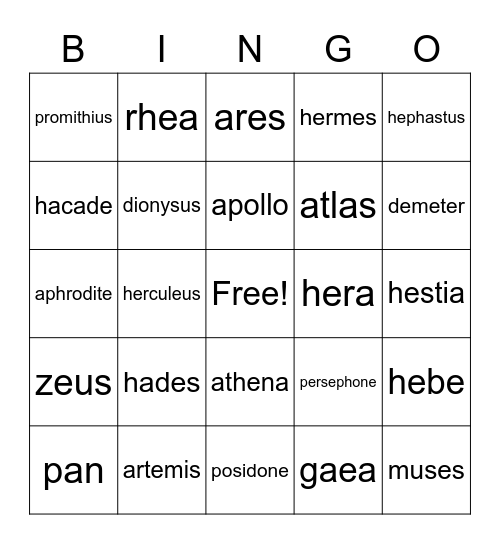 | B | I | N | G | O |
|---|---|---|---|---|
| promithius | rhea | ares | hermes | hephastus |
| hacade | dionysus | apollo | atlas | demeter |
| aphrodite | herculeus | Free! | hera | hestia |
| zeus | hades | athena | persephone | hebe |
| pan | artemis | posidone | gaea | muses |